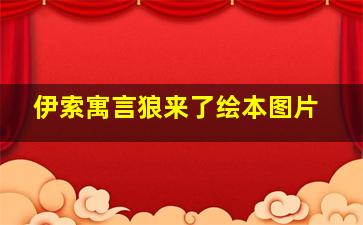 伊索寓言狼来了绘本图片